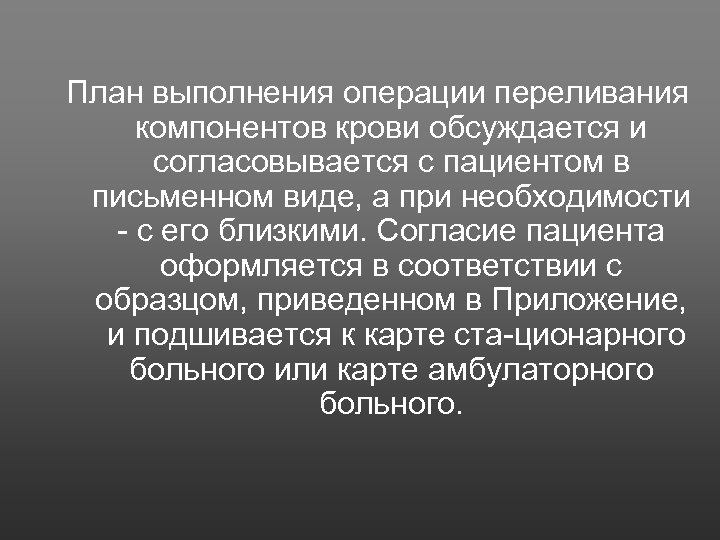 План выполнения операции переливания компонентов крови обсуждается и согласовывается с пациентом в письменном виде, а при необходимости - с его близкими. Согласие пациента оформляется в соответствии с образцом, приведенном в Приложение, и подшивается к карте ста-ционарного больного или карте амбулаторного больного.